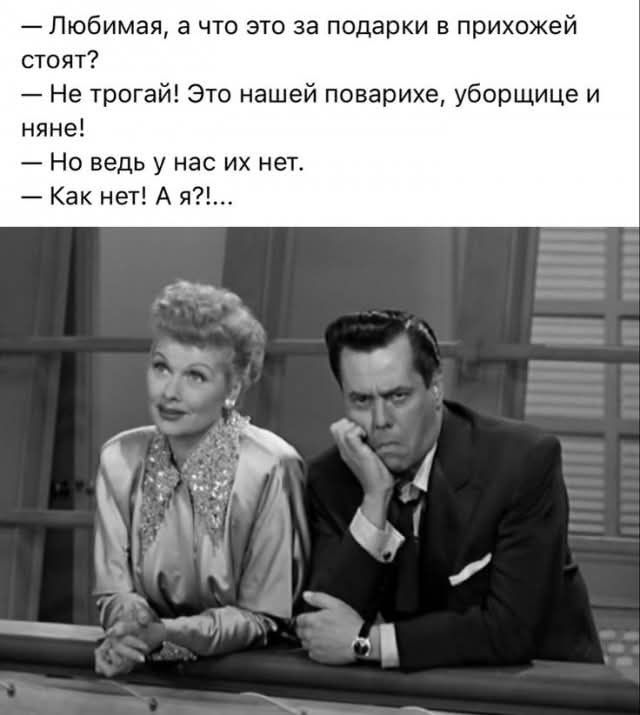 — Любимая, а что это за подарки в прихожей стоят?
— Не трогай! Это нашей поварихе, уборщице и няне!
— Но ведь у нас их нет.
— Как нет! А я?!...